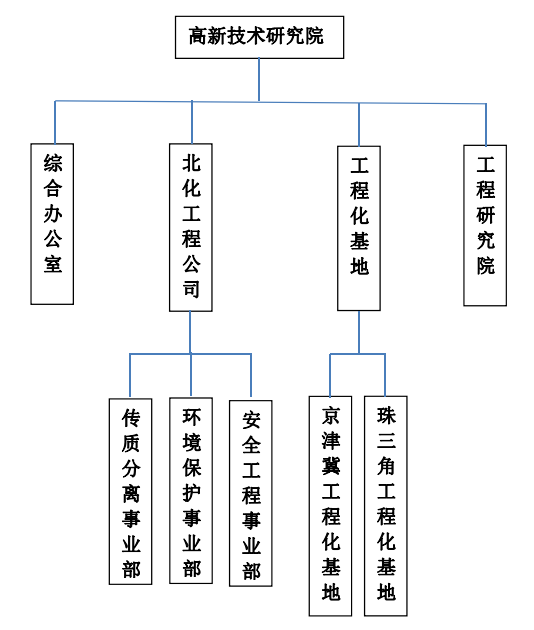 高新技术研究院

综合办公室

北化工程公司

工程化基地

工程研究院

传质分离事业部

环境保护事业部

安全工程事业部

京津冀工程化基地

珠三角工程化基地